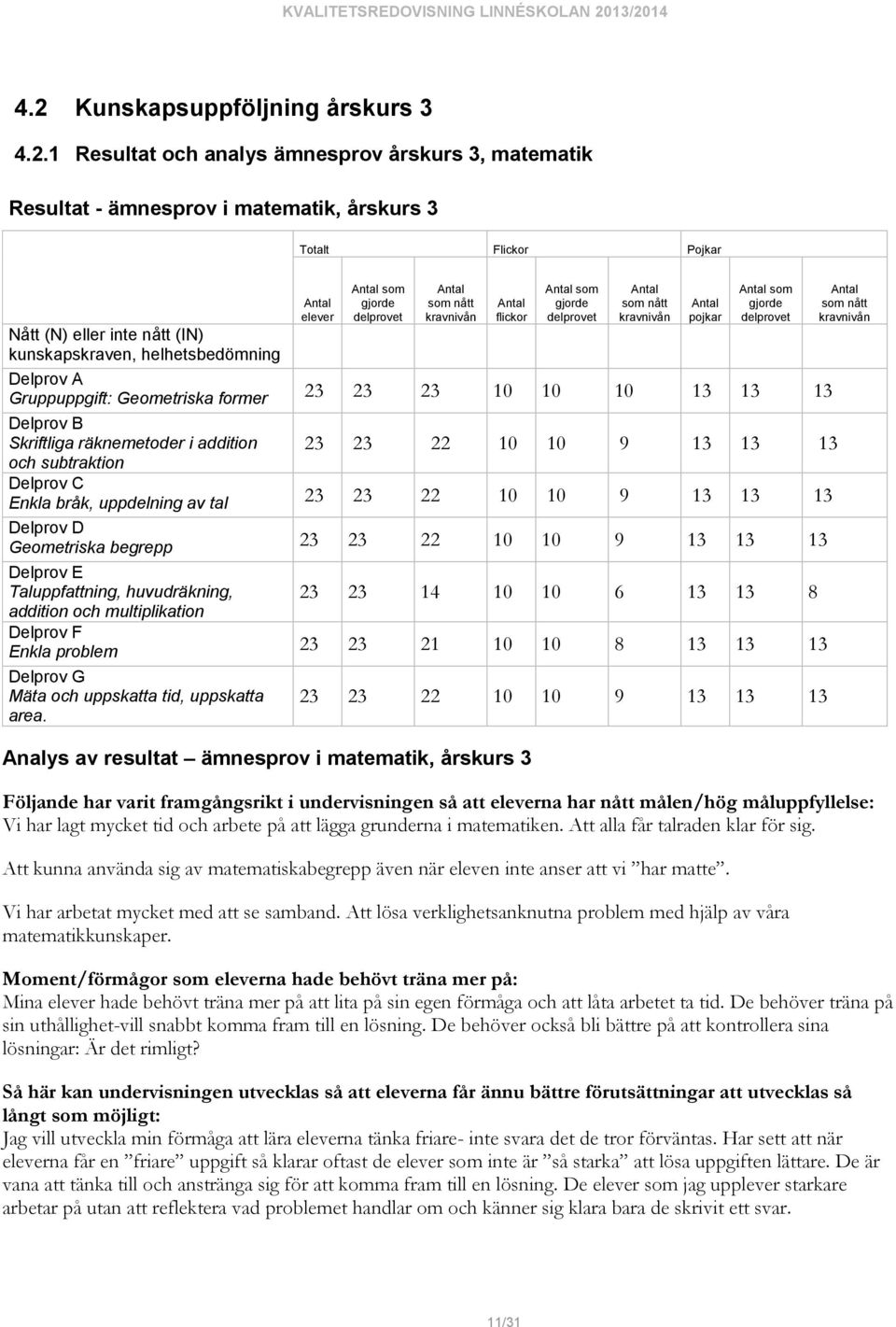 KVALITETSREDOVISNING LINNÉSKOLAN 2013/2014

4.2 Kunskapsuppföljning årskurs 3

4.2.1 Resultat och analys ämnesprov årskurs 3, matematik

Resultat - ämnesprov i matematik, årskurs 3

| | Totalt | | | Flickor | | | Pojkar | | |
|---|---|---|---|---|---|---|---|---|---|
| Nått (N) eller inte nått (IN) kunskapskraven, helhetsbedömning | Antal elever | Antal som gjorde delprovet | Antal som nått kravnivån | Antal flickor | Antal som gjorde delprovet | Antal som nått kravnivån | Antal pojkar | Antal som gjorde delprovet | Antal som nått kravnivån |
| Delprov A Gruppuppgift: Geometriska former | 23 | 23 | 23 | 10 | 10 | 10 | 13 | 13 | 13 |
| Delprov B Skriftliga räknemetoder i addition och subtraktion | 23 | 23 | 22 | 10 | 10 | 9 | 13 | 13 | 13 |
| Delprov C Enkla bråk, uppdelning av tal | 23 | 23 | 22 | 10 | 10 | 9 | 13 | 13 | 13 |
| Delprov D Geometriska begrepp | 23 | 23 | 22 | 10 | 10 | 9 | 13 | 13 | 13 |
| Delprov E Taluppfattning, huvudräkning, addition och multiplikation | 23 | 23 | 14 | 10 | 10 | 6 | 13 | 13 | 8 |
| Delprov F Enkla problem | 23 | 23 | 21 | 10 | 10 | 8 | 13 | 13 | 13 |
| Delprov G Mäta och uppskatta tid, uppskatta area. | 23 | 23 | 22 | 10 | 10 | 9 | 13 | 13 | 13 |

Analys av resultat – ämnesprov i matematik, årskurs 3

Följande har varit framgångsrikt i undervisningen så att eleverna har nått målen/hög måluppfyllelse:
Vi har lagt mycket tid och arbete på att lägga grunderna i matematiken. Att alla får talraden klar för sig.

Att kunna använda sig av matematiskabegrepp även när eleven inte anser att vi ”har matte”.

Vi har arbetat mycket med att se samband. Att lösa verklighetsanknutna problem med hjälp av våra matematikkunskaper.

Moment/förmågor som eleverna hade behövt träna mer på:
Mina elever hade behövt träna mer på att lita på sin egen förmåga och att låta arbetet ta tid. De behöver träna på sin uthållighet-vill snabbt komma fram till en lösning. De behöver också bli bättre på att kontrollera sina lösningar: Är det rimligt?

Så här kan undervisningen utvecklas så att eleverna får ännu bättre förutsättningar att utvecklas så långt som möjligt:
Jag vill utveckla min förmåga att lära eleverna tänka friare- inte svara det de tror förväntas. Har sett att när eleverna får en ”friare” uppgift så klarar oftast de elever som inte är ”så starka” att lösa uppgiften lättare. De är vana att tänka till och anstränga sig för att komma fram till en lösning. De elever som jag upplever starkare arbetar på utan att reflektera vad problemet handlar om och känner sig klara bara de skrivit ett svar.

11/31